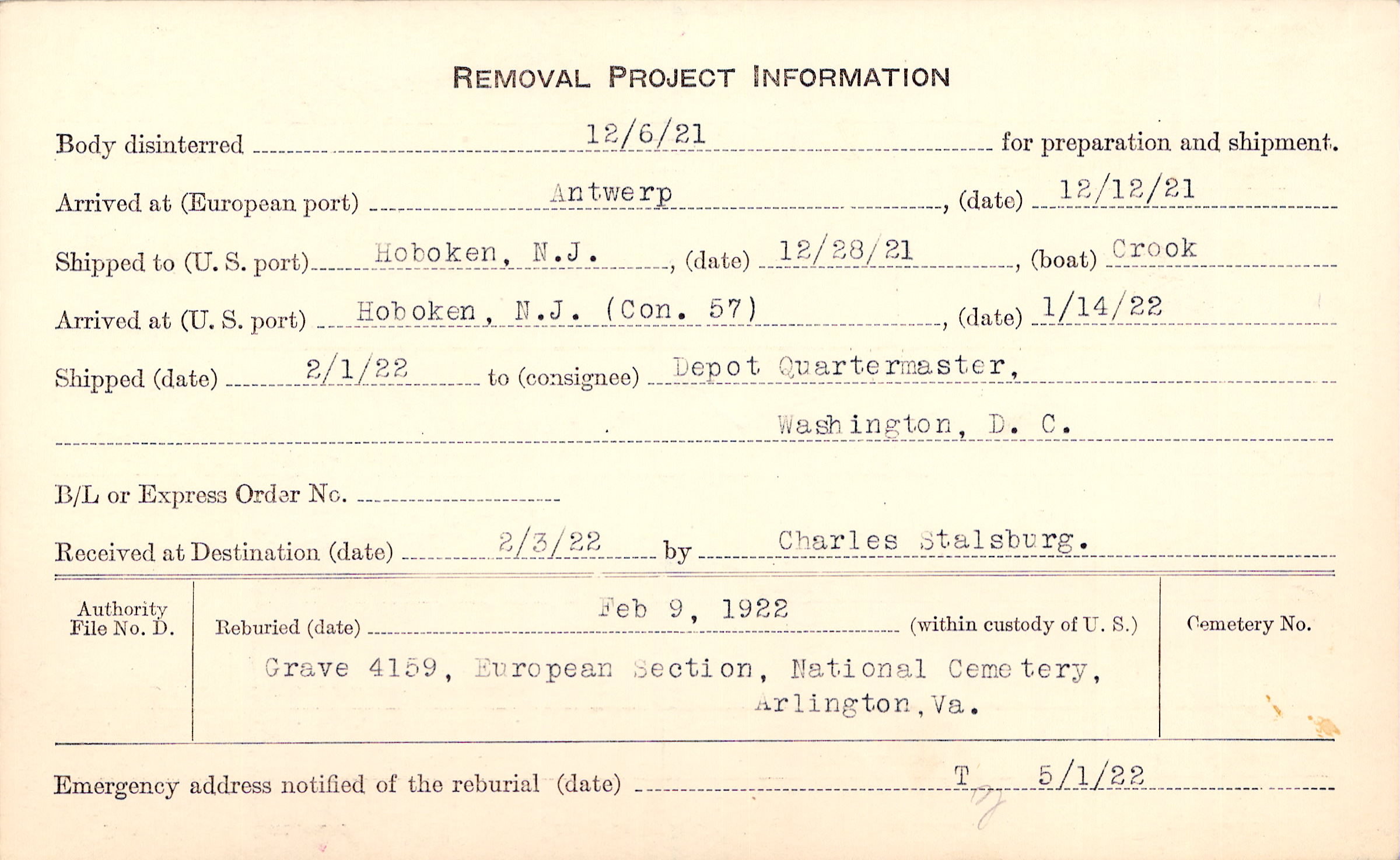 REMOVAL PROJECT INFORMATION

Body disinterred 12/6/21 for preparation and shipment.

Arrived at (European port) Antwerp, (date) 12/12/21

Shipped to (U. S. port) Hoboken, N.J., (date) 12/28/21, (boat) Crook

Arrived at (U. S. port) Hoboken, N.J. (Con. 57), (date) 1/14/22

Shipped (date) 2/1/22 to (consignee) Depot Quartermaster, Washington, D. C.

B/L or Express Order No.

Received at Destination (date) 2/3/22 by Charles Stalsburg.

Authority File No. D.

Reburied (date) Feb 9, 1922 (within custody of U. S.)

Grave 4159, European Section, National Cemetery, Arlington, Va.

Cemetery No.

Emergency address notified of the reburial (date) T 5/1/22